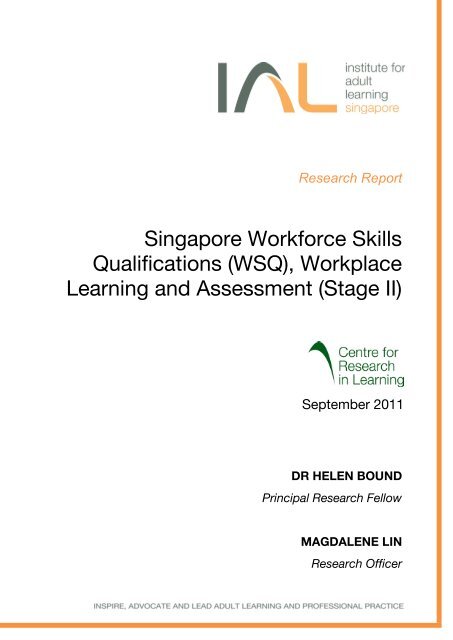 IAL institute for adult learning singapore

Research Report

Singapore Workforce Skills Qualifications (WSQ), Workplace Learning and Assessment (Stage II)

Centre for Research in Learning

September 2011

DR HELEN BOUND

Principal Research Fellow

MAGDALENE LIN

Research Officer

INSPIRE, ADVOCATE AND LEAD ADULT LEARNING AND PROFESSIONAL PRACTICE